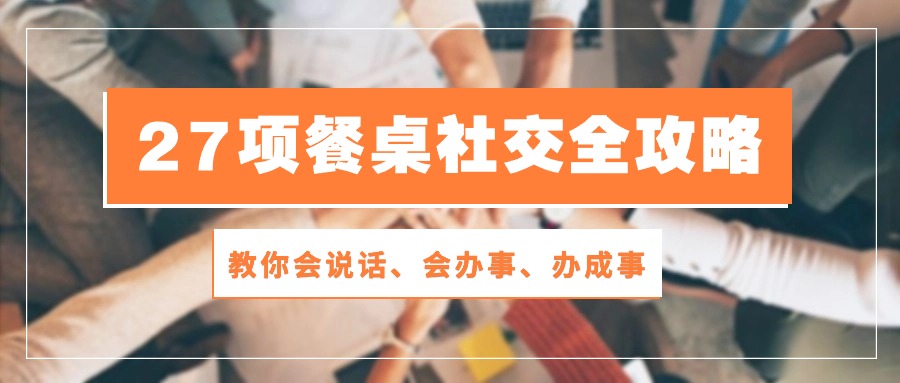 27项餐桌社交全攻略

教你会说话、会办事、办成事